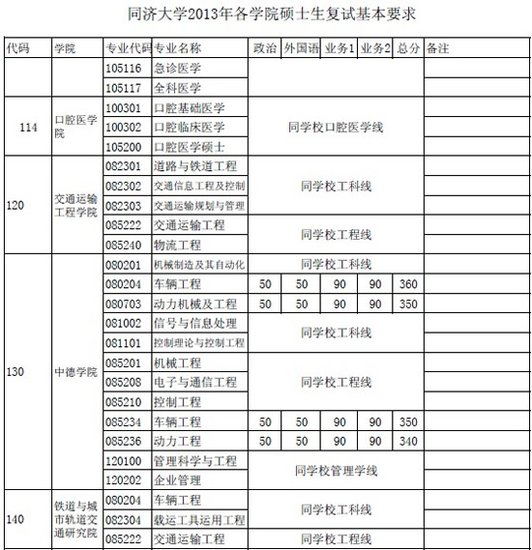 同济大学2013年各学院硕士生复试基本要求

| 代码 | 学院 | 专业代码 | 专业名称 | 政治 | 外国语 | 业务1 | 业务2 | 总分 | 备注 |
|---|---|---|---|---|---|---|---|---|---|
| | | 105116 | 急诊医学 | | | | | | |
| | | 105117 | 全科医学 | | | | | | |
| 114 | 口腔医学院 | 100301 | 口腔基础医学 | 同学校口腔医学线 | | | | | |
| | | 100302 | 口腔临床医学 | | | | | | |
| | | 105200 | 口腔医学硕士 | | | | | | |
| 120 | 交通运输工程学院 | 082301 | 道路与铁道工程 | 同学校工科线 | | | | | |
| | | 082302 | 交通信息工程及控制 | | | | | | |
| | | 082303 | 交通运输规划与管理 | | | | | | |
| | | 085222 | 交通运输工程 | 同学校工程线 | | | | | |
| | | 085240 | 物流工程 | | | | | | |
| 130 | 中德学院 | 080201 | 机械制造及其自动化 | 同学校工科线 | | | | | |
| | | 080204 | 车辆工程 | 50 | 50 | 90 | 90 | 360 | |
| | | 080703 | 动力机械及工程 | 50 | 50 | 90 | 90 | 350 | |
| | | 081002 | 信号与信息处理 | 同学校工科线 | | | | | |
| | | 081101 | 控制理论与控制工程 | | | | | | |
| | | 085201 | 机械工程 | 同学校工程线 | | | | | |
| | | 085208 | 电子与通信工程 | | | | | | |
| | | 085210 | 控制工程 | | | | | | |
| | | 085234 | 车辆工程 | 50 | 50 | 90 | 90 | 350 | |
| | | 085236 | 动力工程 | 50 | 50 | 90 | 90 | 340 | |
| | | 120100 | 管理科学与工程 | 同学校管理学线 | | | | | |
| | | 120202 | 企业管理 | | | | | | |
| 140 | 铁道与城市轨道交通研究院 | 080204 | 车辆工程 | 同学校工科线 | | | | | |
| | | 082304 | 载运工具运用工程 | | | | | | |
| | | 085222 | 交通运输工程 | 同学校工程线 | | | | | |